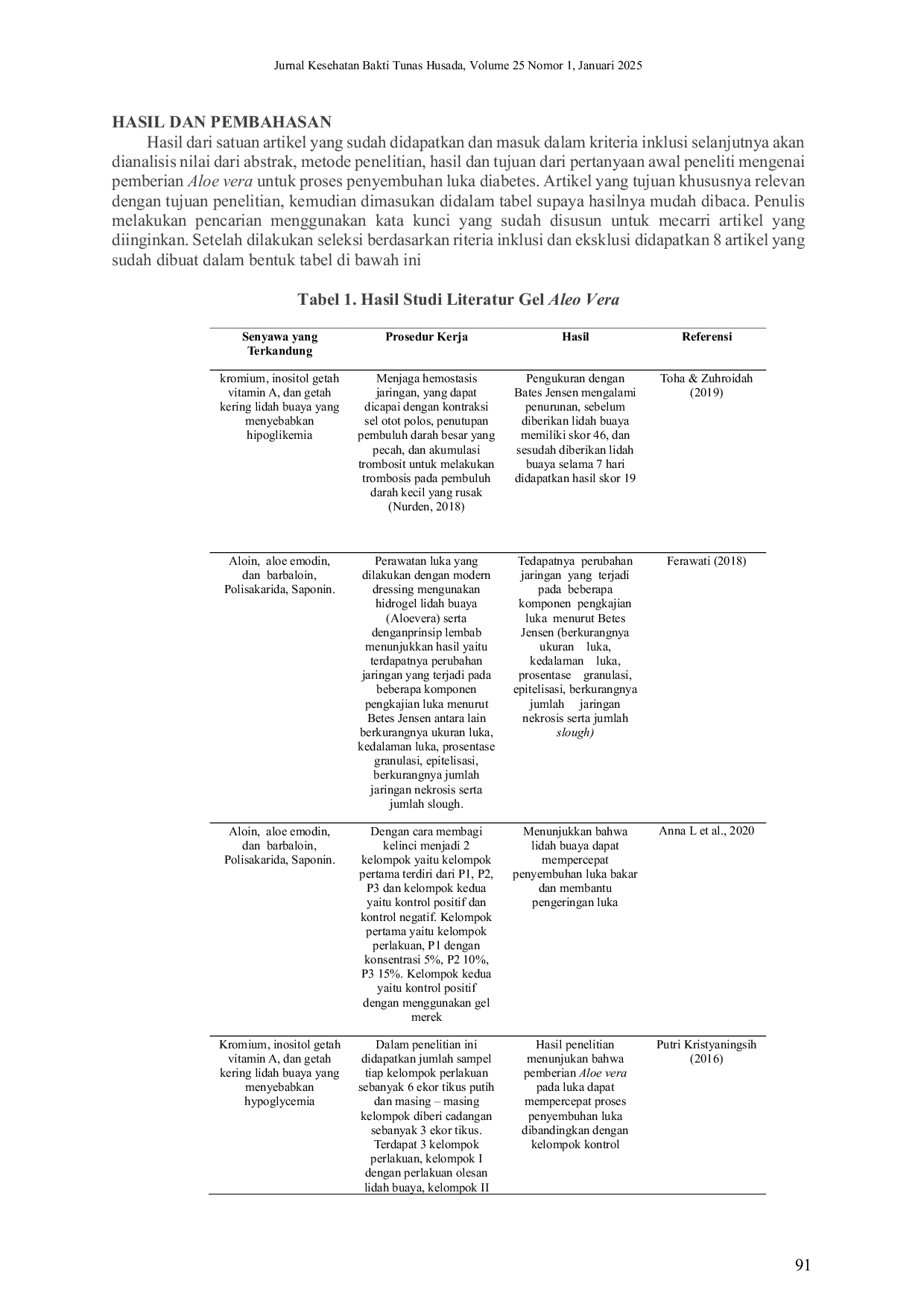 Jurnal Kesehatan Bakti Tunas Husada, Volume 25 Nomor 1, Januari 2025

HASIL DAN PEMBAHASAN

Hasil dari satuan artikel yang sudah didapatkan dan masuk dalam kriteria inklusi selanjutnya akan dianalisis nilai dari abstrak, metode penelitian, hasil dan tujuan dari pertanyaan awal peneliti mengenai pemberian Aloe vera untuk proses penyembuhan luka diabetes. Artikel yang tujuan khususnya relevan dengan tujuan penelitian, kemudian dimasukan didalam tabel supaya hasilnya mudah dibaca. Penulis melakukan pencarian menggunakan kata kunci yang sudah disusun untuk mecarri artikel yang diinginkan. Setelah dilakukan seleksi berdasarkan riteria inklusi dan eksklusi didapatkan 8 artikel yang sudah dibuat dalam bentuk tabel di bawah ini

Tabel 1. Hasil Studi Literatur Gel Aleo Vera

| Senyawa yang Terkandung | Prosedur Kerja | Hasil | Referensi |
|---|---|---|---|
| kromium, inositol getah vitamin A, dan getah kering lidah buaya yang menyebabkan hipoglikemia | Menjaga hemostasis jaringan, yang dapat dicapai dengan kontraksi sel otot polos, penutupan pembuluh darah besar yang pecah, dan akumulasi trombosit untuk melakukan trombosis pada pembuluh darah kecil yang rusak (Nurden, 2018) | Pengukuran dengan Bates Jensen mengalami penurunan, sebelum diberikan lidah buaya memiliki skor 46, dan sesudah diberikan lidah buaya selama 7 hari didapatkan hasil skor 19 | Toha & Zuhroidah (2019) |
| Aloin, aloe emodin, dan barbaloin, Polisakarida, Saponin. | Perawatan luka yang dilakukan dengan modern dressing mengunakan hidrogel lidah buaya (Aloevera) serta denganprinsip lembab menunjukkan hasil yaitu terdapatnya perubahan jaringan yang terjadi pada beberapa komponen pengkajian luka menurut Betes Jensen antara lain berkurangnya ukuran luka, kedalaman luka, prosentase granulasi, epitelisasi, berkurangnya jumlah jaringan nekrosis serta jumlah slough. | Tedapatnya perubahan jaringan yang terjadi pada beberapa komponen pengkajian luka menurut Betes Jensen (berkurangnya ukuran luka, kedalaman luka, prosentase granulasi, epitelisasi, berkurangnya jumlah jaringan nekrosis serta jumlah slough) | Ferawati (2018) |
| Aloin, aloe emodin, dan barbaloin, Polisakarida, Saponin. | Dengan cara membagi kelinci menjadi 2 kelompok yaitu kelompok pertama terdiri dari P1, P2, P3 dan kelompok kedua yaitu kontrol positif dan kontrol negatif. Kelompok pertama yaitu kelompok perlakuan, P1 dengan konsentrasi 5%, P2 10%, P3 15%. Kelompok kedua yaitu kontrol positif dengan menggunakan gel merek | Menunjukkan bahwa lidah buaya dapat mempercepat penyembuhan luka bakar dan membantu pengeringan luka | Anna L et al., 2020 |
| Kromium, inositol getah vitamin A, dan getah kering lidah buaya yang menyebabkan hypoglycemia | Dalam penelitian ini didapatkan jumlah sampel tiap kelompok perlakuan sebanyak 6 ekor tikus putih dan masing – masing kelompok diberi cadangan sebanyak 3 ekor tikus. Terdapat 3 kelompok perlakuan, kelompok I dengan perlakuan olesan lidah buaya, kelompok II | Hasil penelitian menunjukan bahwa pemberian Aloe vera pada luka dapat mempercepat proses penyembuhan luka dibandingkan dengan kelompok kontrol | Putri Kristyaningsih (2016) |

91